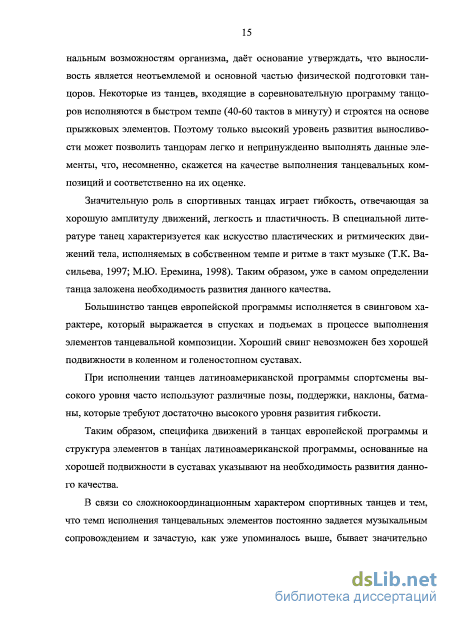 15

нальным возможностям организма, даёт основание утверждать, что выносливость является неотъемлемой и основной частью физической подготовки танцоров. Некоторые из танцев, входящие в соревновательную программу танцоров исполняются в быстром темпе (40-60 тактов в минуту) и строятся на основе прыжковых элементов. Поэтому только высокий уровень развития выносливости может позволить танцорам легко и непринужденно выполнять данные элементы, что, несомненно, скажется на качестве выполнения танцевальных композиций и соответственно на их оценке.

Значительную роль в спортивных танцах играет гибкость, отвечающая за хорошую амплитуду движений, легкость и пластичность. В специальной литературе танец характеризуется как искусство пластических и ритмических движений тела, исполняемых в собственном темпе и ритме в такт музыке (Т.К. Васильева, 1997; М.Ю. Еремина, 1998). Таким образом, уже в самом определении танца заложена необходимость развития данного качества.

Большинство танцев европейской программы исполняется в свинговом характере, который выражается в спусках и подъемах в процессе выполнения элементов танцевальной композиции. Хороший свинг невозможен без хорошей подвижности в коленном и голеностопном суставах.

При исполнении танцев латиноамериканской программы спортсмены высокого уровня часто используют различные позы, поддержки, наклоны, батманы, которые требуют достаточно высокого уровня развития гибкости.

Таким образом, специфика движений в танцах европейской программы и структура элементов в танцах латиноамериканской программы, основанные на хорошей подвижности в суставах указывают на необходимость развития данного качества.

В связи со сложнокоординационным характером спортивных танцев и тем, что темп исполнения танцевальных элементов постоянно задается музыкальным сопровождением и зачастую, как уже упоминалось выше, бывает значительно

dsLib.net
библиотека диссертаций